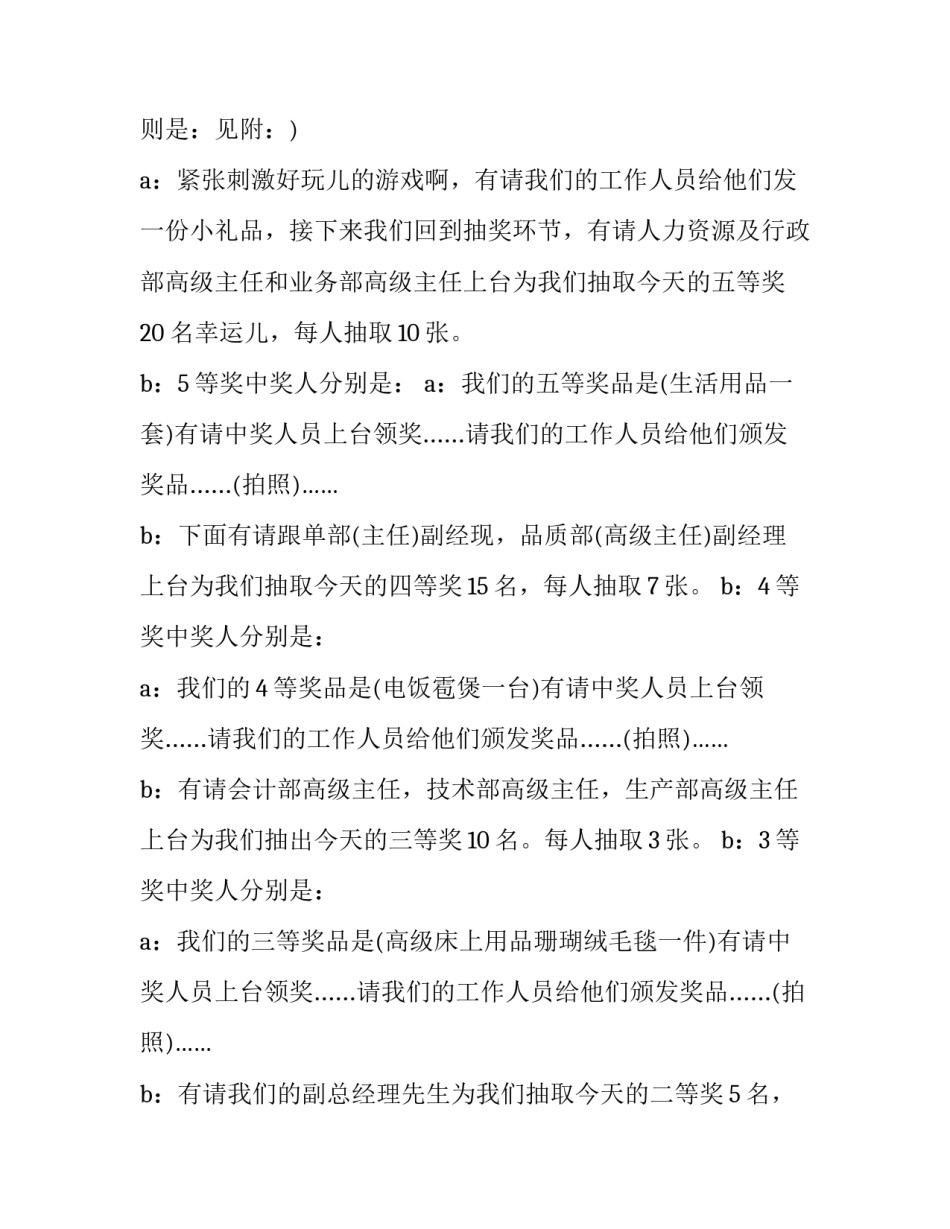 则是：见附：)

a：紧张刺激好玩儿的游戏啊，有请我们的工作人员给他们发一份小礼品，接下来我们回到抽奖环节，有请人力资源及行政部高级主任和业务部高级主任上台为我们抽取今天的五等奖20名幸运儿，每人抽取10张。

b：5等奖中奖人分别是： a：我们的五等奖品是(生活用品一套)有请中奖人员上台领奖……请我们的工作人员给他们颁发奖品……(拍照)……

b：下面有请跟单部(主任)副经现，品质部(高级主任)副经理上台为我们抽取今天的四等奖15名，每人抽取7张。 b：4等奖中奖人分别是：

a：我们的4等奖品是(电饭雹煲一台)有请中奖人员上台领奖……请我们的工作人员给他们颁发奖品……(拍照)……

b：有请会计部高级主任，技术部高级主任，生产部高级主任上台为我们抽出今天的三等奖10名。每人抽取3张。 b：3等奖中奖人分别是：

a：我们的三等奖品是(高级床上用品珊瑚绒毛毯一件)有请中奖人员上台领奖……请我们的工作人员给他们颁发奖品……(拍照)……

b：有请我们的副总经理先生为我们抽取今天的二等奖5名，